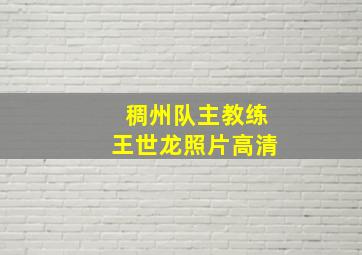 稠州队主教练
王世龙照片高清